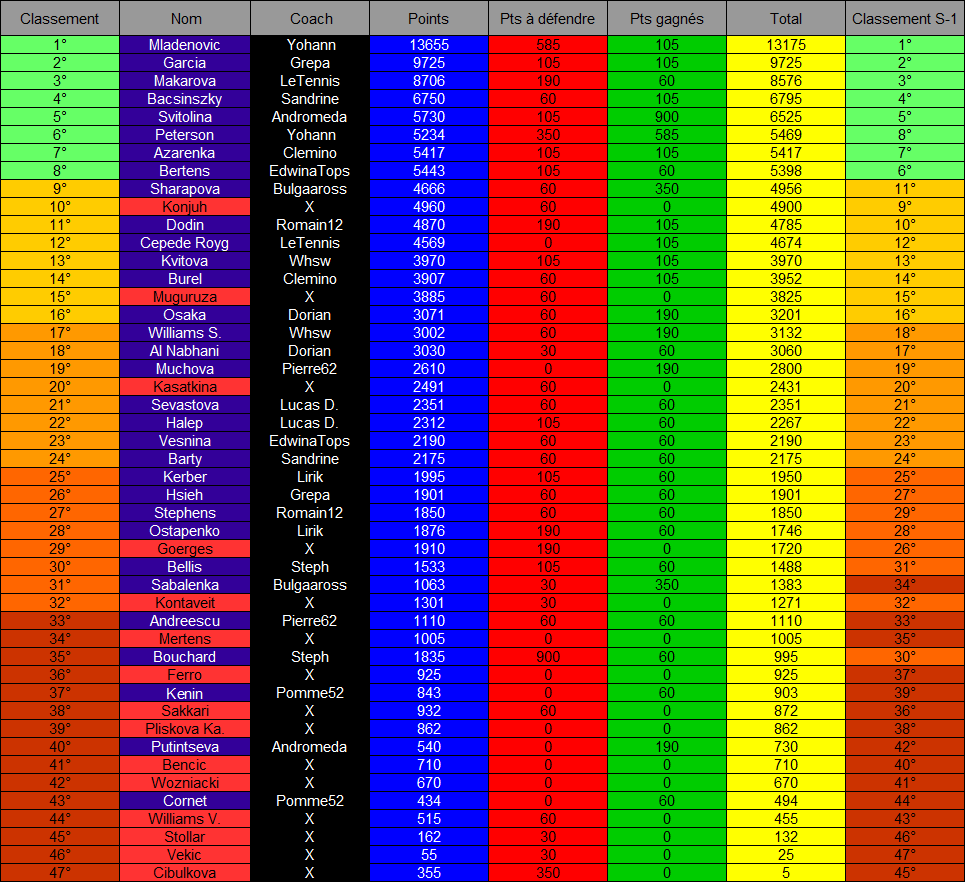 | Classement | Nom | Coach | Points | Pts à défendre | Pts gagnés | Total | Classement S-1 |
|---|---|---|---|---|---|---|---|
| 1° | Mladenovic | Yohann | 13655 | 585 | 105 | 13175 | 1° |
| 2° | Garcia | Grepa | 9725 | 105 | 105 | 9725 | 2° |
| 3° | Makarova | LeTennis | 8706 | 190 | 60 | 8576 | 3° |
| 4° | Bacsinszky | Sandrine | 6750 | 60 | 105 | 6795 | 4° |
| 5° | Svitolina | Andromeda | 5730 | 105 | 900 | 6525 | 5° |
| 6° | Peterson | Yohann | 5234 | 350 | 585 | 5469 | 8° |
| 7° | Azarenka | Clemino | 5417 | 105 | 105 | 5417 | 7° |
| 8° | Bertens | EdwinaTops | 5443 | 105 | 60 | 5398 | 6° |
| 9° | Sharapova | Bulgaaross | 4666 | 60 | 350 | 4956 | 11° |
| 10° | Konjuh | X | 4960 | 60 | 0 | 4900 | 9° |
| 11° | Dodin | Romain12 | 4870 | 190 | 105 | 4785 | 10° |
| 12° | Cepede Royg | LeTennis | 4569 | 0 | 105 | 4674 | 12° |
| 13° | Kvitova | Whsw | 3970 | 105 | 105 | 3970 | 13° |
| 14° | Burel | Clemino | 3907 | 60 | 105 | 3952 | 14° |
| 15° | Muguruza | X | 3885 | 60 | 0 | 3825 | 15° |
| 16° | Osaka | Dorian | 3071 | 60 | 190 | 3201 | 16° |
| 17° | Williams S. | Whsw | 3002 | 60 | 190 | 3132 | 18° |
| 18° | Al Nabhani | Dorian | 3030 | 30 | 60 | 3060 | 17° |
| 19° | Muchova | Pierre62 | 2610 | 0 | 190 | 2800 | 19° |
| 20° | Kasatkina | X | 2491 | 60 | 0 | 2431 | 20° |
| 21° | Sevastova | Lucas D. | 2351 | 60 | 60 | 2351 | 21° |
| 22° | Halep | Lucas D. | 2312 | 105 | 60 | 2267 | 22° |
| 23° | Vesnina | EdwinaTops | 2190 | 60 | 60 | 2190 | 23° |
| 24° | Barty | Sandrine | 2175 | 60 | 60 | 2175 | 24° |
| 25° | Kerber | Lirik | 1995 | 105 | 60 | 1950 | 25° |
| 26° | Hsieh | Grepa | 1901 | 60 | 60 | 1901 | 27° |
| 27° | Stephens | Romain12 | 1850 | 60 | 60 | 1850 | 29° |
| 28° | Ostapenko | Lirik | 1876 | 190 | 60 | 1746 | 28° |
| 29° | Goerges | X | 1910 | 190 | 0 | 1720 | 26° |
| 30° | Bellis | Steph | 1533 | 105 | 60 | 1488 | 31° |
| 31° | Sabalenka | Bulgaaross | 1063 | 30 | 350 | 1383 | 34° |
| 32° | Kontaveit | X | 1301 | 30 | 0 | 1271 | 32° |
| 33° | Andreescu | Pierre62 | 1110 | 60 | 60 | 1110 | 33° |
| 34° | Mertens | X | 1005 | 0 | 0 | 1005 | 35° |
| 35° | Bouchard | Steph | 1835 | 900 | 60 | 995 | 30° |
| 36° | Ferro | X | 925 | 0 | 0 | 925 | 37° |
| 37° | Kenin | Pomme52 | 843 | 0 | 60 | 903 | 39° |
| 38° | Sakkari | X | 932 | 60 | 0 | 872 | 36° |
| 39° | Pliskova Ka. | X | 862 | 0 | 0 | 862 | 38° |
| 40° | Putintseva | Andromeda | 540 | 0 | 190 | 730 | 42° |
| 41° | Bencic | X | 710 | 0 | 0 | 710 | 40° |
| 42° | Wozniacki | X | 670 | 0 | 0 | 670 | 41° |
| 43° | Cornet | Pomme52 | 434 | 0 | 60 | 494 | 44° |
| 44° | Williams V. | X | 515 | 60 | 0 | 455 | 43° |
| 45° | Stollar | X | 162 | 30 | 0 | 132 | 46° |
| 46° | Vekic | X | 55 | 30 | 0 | 25 | 47° |
| 47° | Cibulkova | X | 355 | 350 | 0 | 5 | 45° |